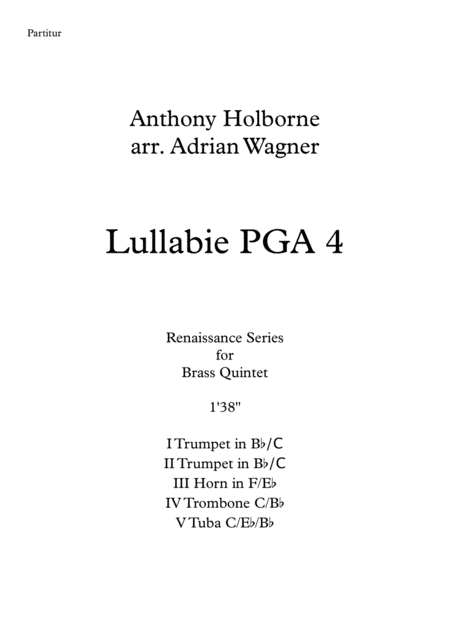 Partitur

Anthony Holborne
arr. Adrian Wagner

Lullabie PGA 4

Renaissance Series
for
Brass Quintet

1'38"

I Trumpet in B♭/C
II Trumpet in B♭/C
III Horn in F/E♭
IV Trombone C/B♭
V Tuba C/E♭/B♭